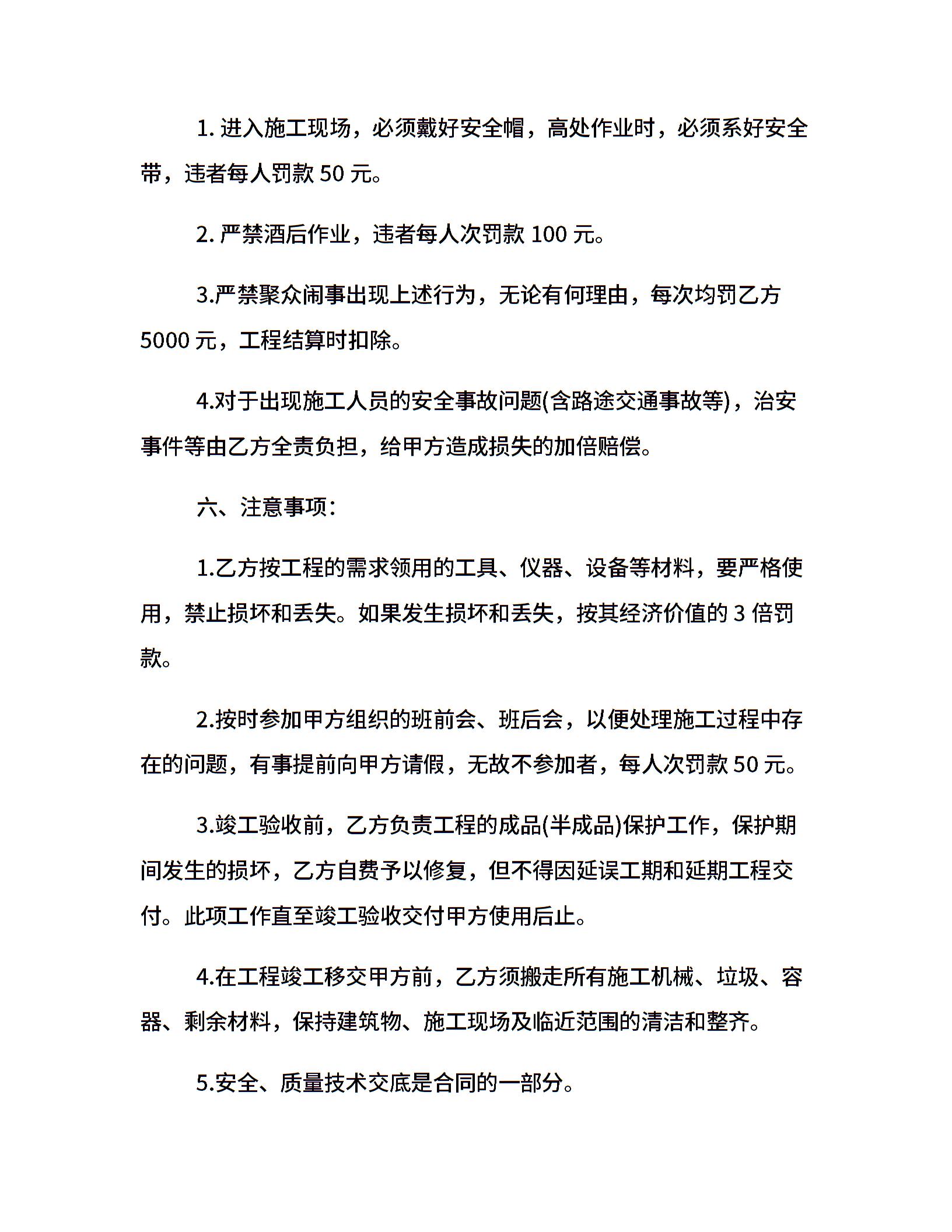 1. 进入施工现场，必须戴好安全帽，高处作业时，必须系好安全带，违者每人罚款 50 元。

2. 严禁酒后作业，违者每人次罚款 100 元。

3.严禁聚众闹事出现上述行为，无论有何理由，每次均罚乙方 5000 元，工程结算时扣除。

4.对于出现施工人员的安全事故问题(含路途交通事故等)，治安事件等由乙方全责负担，给甲方造成损失的加倍赔偿。

六、注意事项：

1.乙方按工程的需求领用的工具、仪器、设备等材料，要严格使用，禁止损坏和丢失。如果发生损坏和丢失，按其经济价值的 3 倍罚款。

2.按时参加甲方组织的班前会、班后会，以便处理施工过程中存在的问题，有事提前向甲方请假，无故不参加者，每人次罚款 50 元。

3.竣工验收前，乙方负责工程的成品(半成品)保护工作，保护期间发生的损坏，乙方自费予以修复，但不得因延误工期和延期工程交付。此项工作直至竣工验收交付甲方使用后止。

4.在工程竣工移交甲方前，乙方须搬走所有施工机械、垃圾、容器、剩余材料，保持建筑物、施工现场及临近范围的清洁和整齐。

5.安全、质量技术交底是合同的一部分。